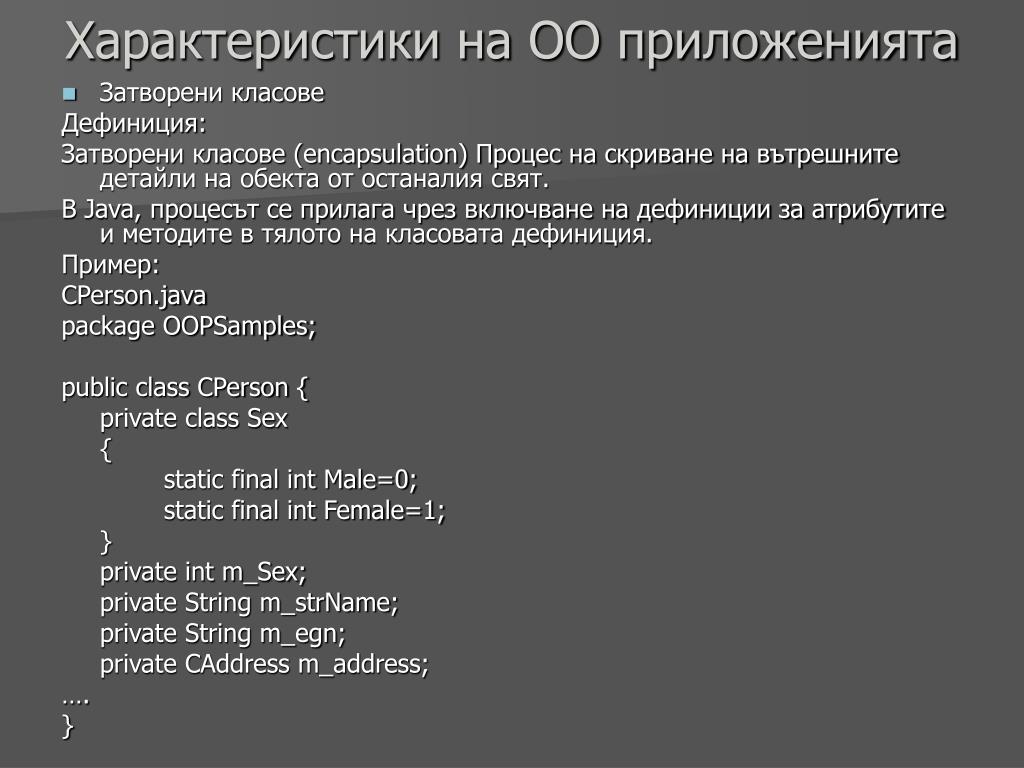 Характеристики на ОО приложенията

Затворени класове

Дефиниция:

Затворени класове (encapsulation) Процес на скриване на вътрешните детайли на обекта от останалия свят.

В Java, процесът се прилага чрез включване на дефиниции за атрибутите и методите в тялото на класовата дефиниция.

Пример:

CPerson.java

package OOPSamples;

public class CPerson {
private class Sex
{
static final int Male=0;
static final int Female=1;
}
private int m_Sex;
private String m_strName;
private String m_egn;
private CAddress m_address;
….
}